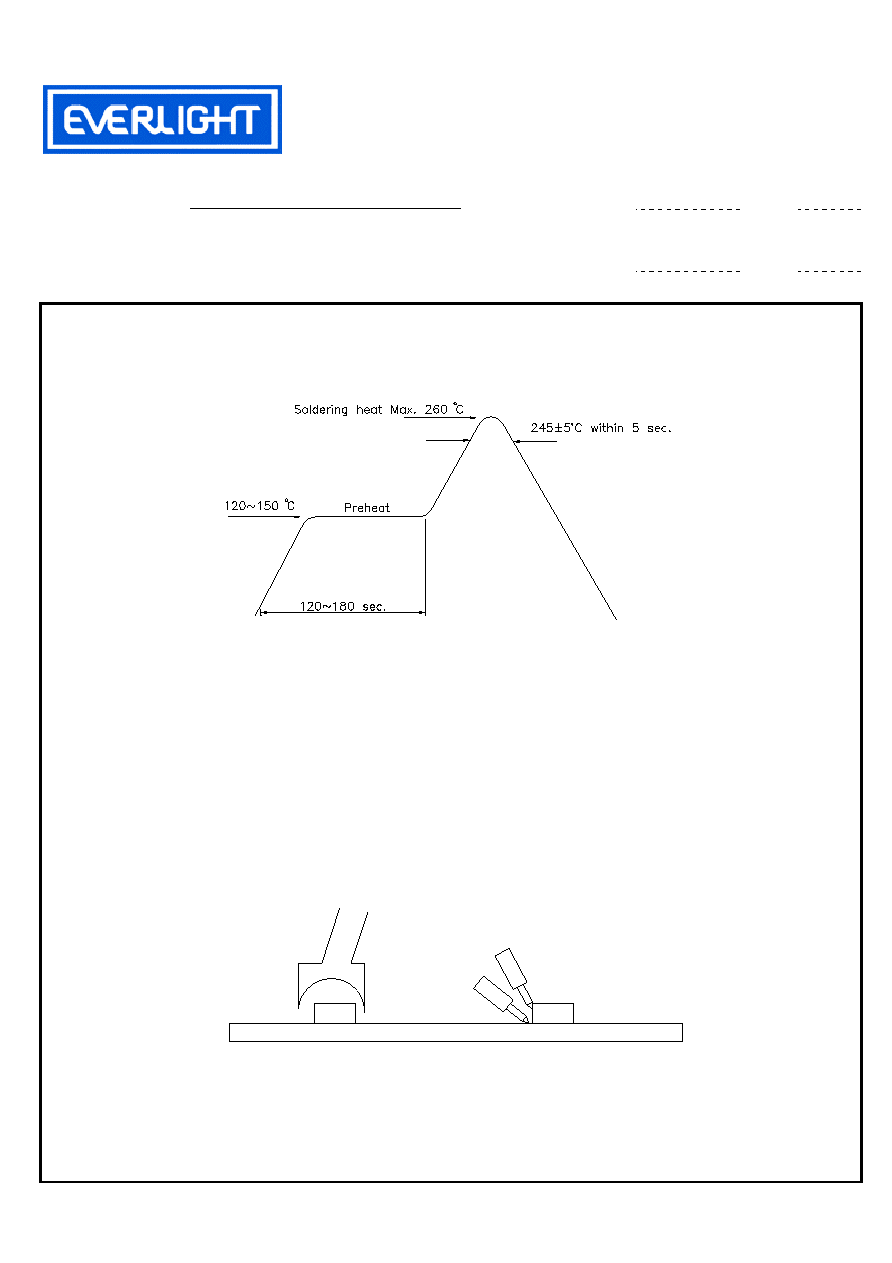 EVERLIGHT

Soldering heat Max. 260 ℃

245±5℃ within 5 sec.

120~150 ℃

Preheat

120~180 sec.